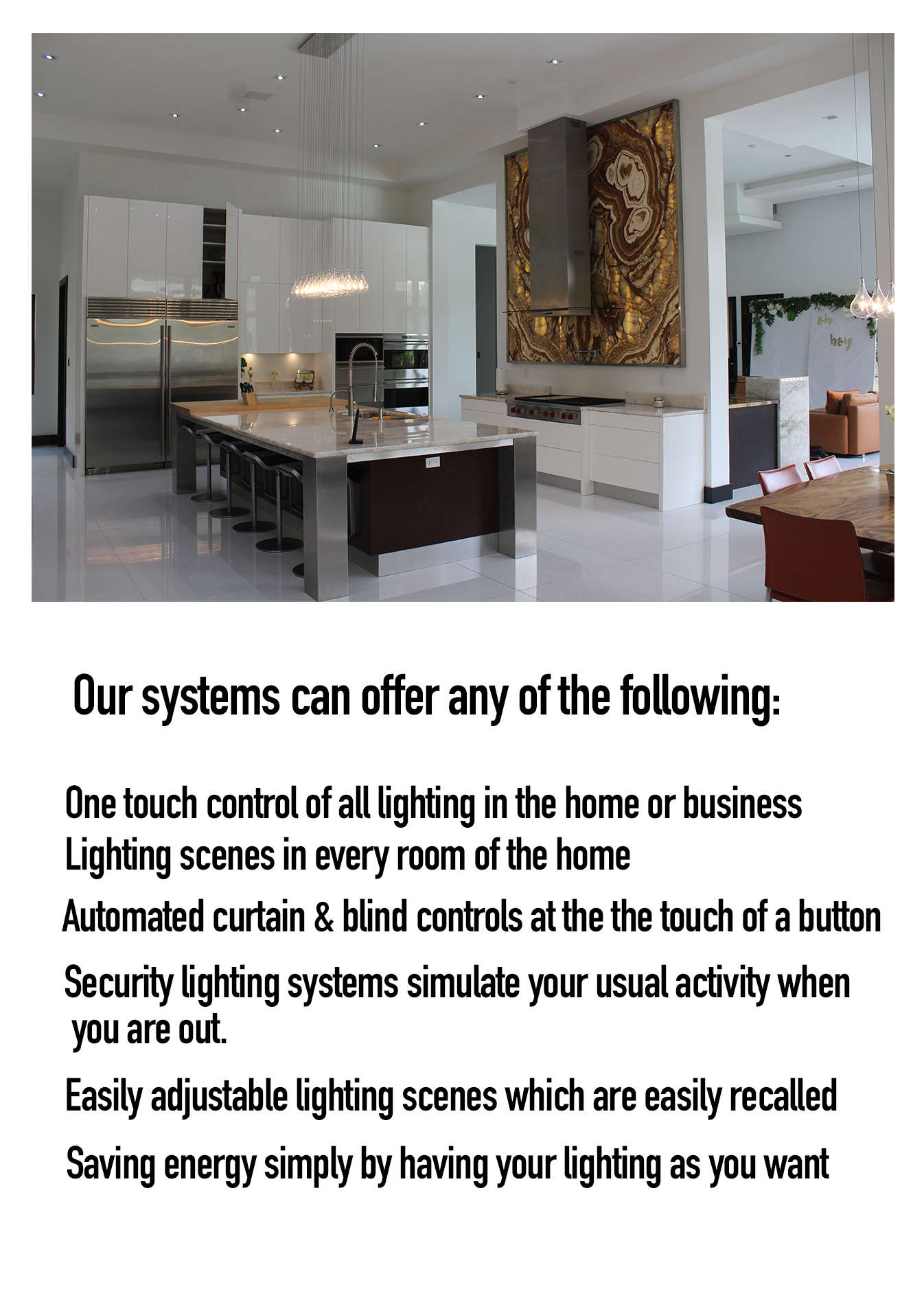 oh boy

Our systems can offer any of the following:

One touch control of all lighting in the home or business
Lighting scenes in every room of the home

Automated curtain & blind controls at the the touch of a button

Security lighting systems simulate your usual activity when you are out.

Easily adjustable lighting scenes which are easily recalled

Saving energy simply by having your lighting as you want